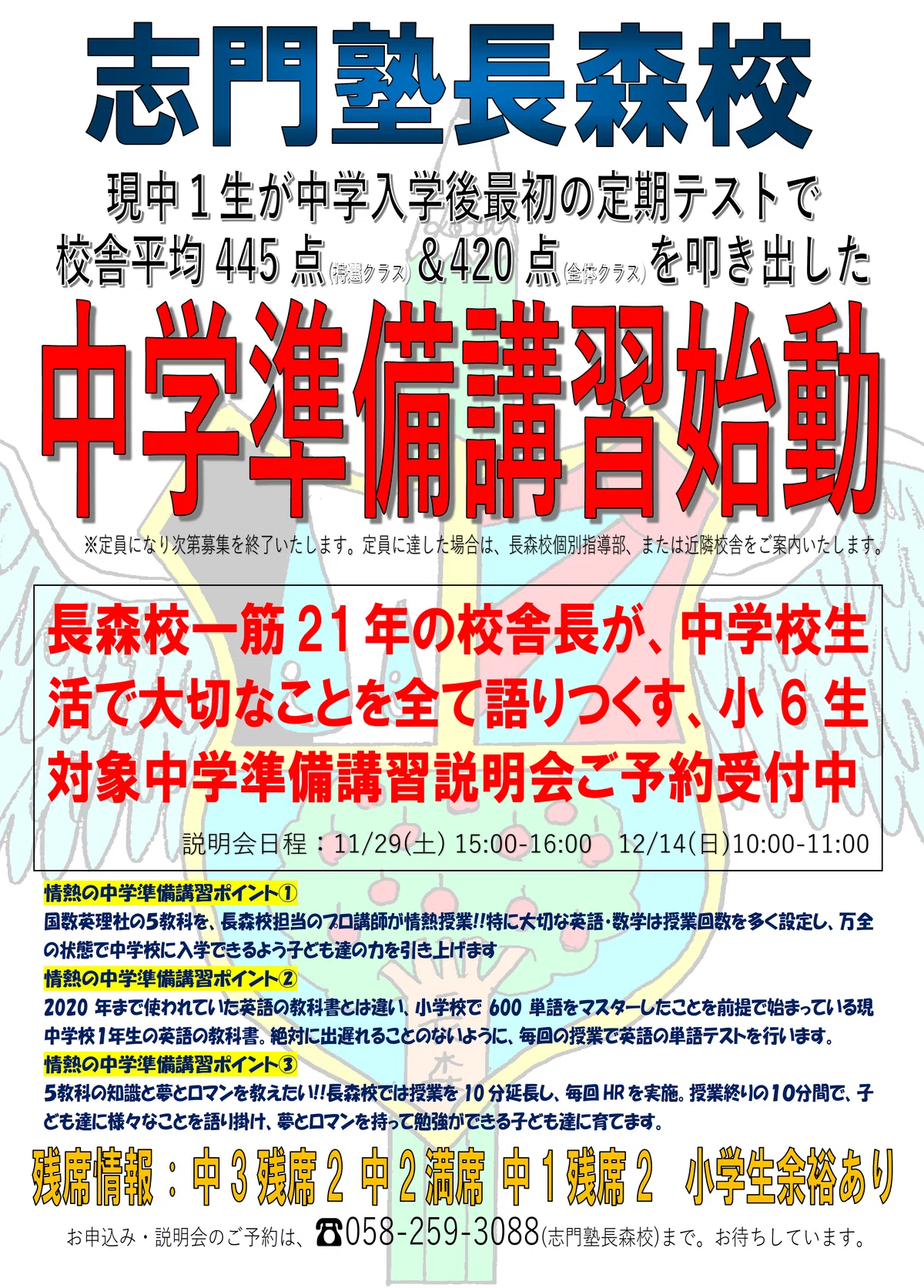 志門塾長森校

現中1生が中学入学後最初の定期テストで
校舎平均445点(特選クラス)&420点(全体クラス)を叩き出した

中学準備講習始動

※定員になり次第募集を終了いたします。定員に達した場合は、長森校個別指導部、または近隣校舎をご案内いたします。

長森校一筋21年の校舎長が、中学校生活で大切なことを全て語りつくす、小6生対象中学準備講習説明会ご予約受付中

説明会日程:11/29(土) 15:00-16:00 12/14(日)10:00-11:00

情熱の中学準備講習ポイント①
国数英理社の5教科を、長森校担当のプロ講師が情熱授業!!特に大切な英語・数学は授業回数を多く設定し、万全の状態で中学校に入学できるよう子ども達の力を引き上げます

情熱の中学準備講習ポイント②
2020年まで使われていた英語の教科書とは違い、小学校で600単語をマスターしたことを前提で始まっている現中学校1年生の英語の教科書。絶対に出遅れることのないように、毎回の授業で英語の単語テストを行います。

情熱の中学準備講習ポイント③
5教科の知識と夢とロマンを教えたい!!長森校では授業を10分延長し、毎回HRを実施。授業終りの10分間で、子ども達に様々なことを語り掛け、夢とロマンを持って勉強ができる子ども達に育てます。

残席情報:中3残席2 中2満席 中1残席2 小学生余裕あり

お申込み・説明会のご予約は、☎058-259-3088(志門塾長森校)まで。お待ちしています。